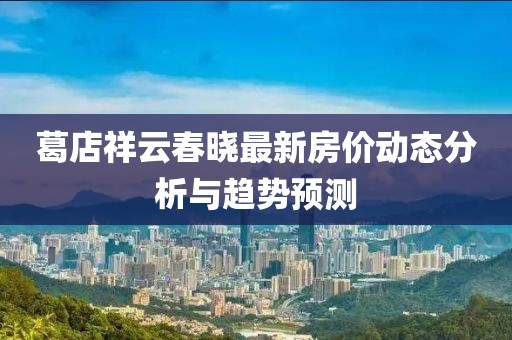 葛店祥云春晓最新房价动态分析与趋势预测